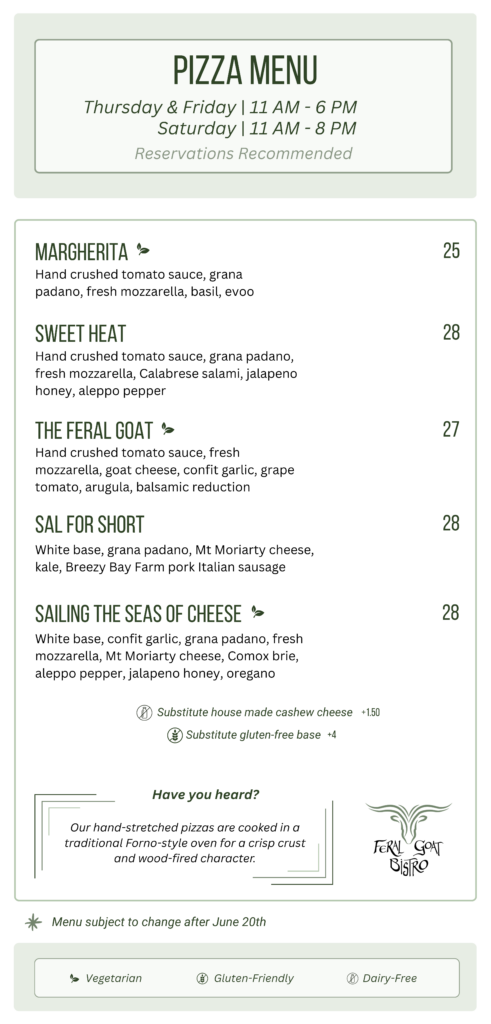 PIZZA MENU

Thursday & Friday | 11 AM - 6 PM
Saturday | 11 AM - 8 PM

Reservations Recommended

MARGHERITA 25
Hand crushed tomato sauce, grana padano, fresh mozzarella, basil, evoo

SWEET HEAT 28
Hand crushed tomato sauce, grana padano, fresh mozzarella, Calabrese salami, jalapeno honey, aleppo pepper

THE FERAL GOAT 27
Hand crushed tomato sauce, fresh mozzarella, goat cheese, confit garlic, grape tomato, arugula, balsamic reduction

SAL FOR SHORT 28
White base, grana padano, Mt Moriarty cheese, kale, Breezy Bay Farm pork Italian sausage

SAILING THE SEAS OF CHEESE 28
White base, confit garlic, grana padano, fresh mozzarella, Mt Moriarty cheese, Comox brie, aleppo pepper, jalapeno honey, oregano

Substitute house made cashew cheese +1.50
Substitute gluten-free base +4

Have you heard?

Our hand-stretched pizzas are cooked in a traditional Forno-style oven for a crisp crust and wood-fired character.

FERAL GOAT BISTRO

Menu subject to change after June 20th

Vegetarian Gluten-Friendly Dairy-Free